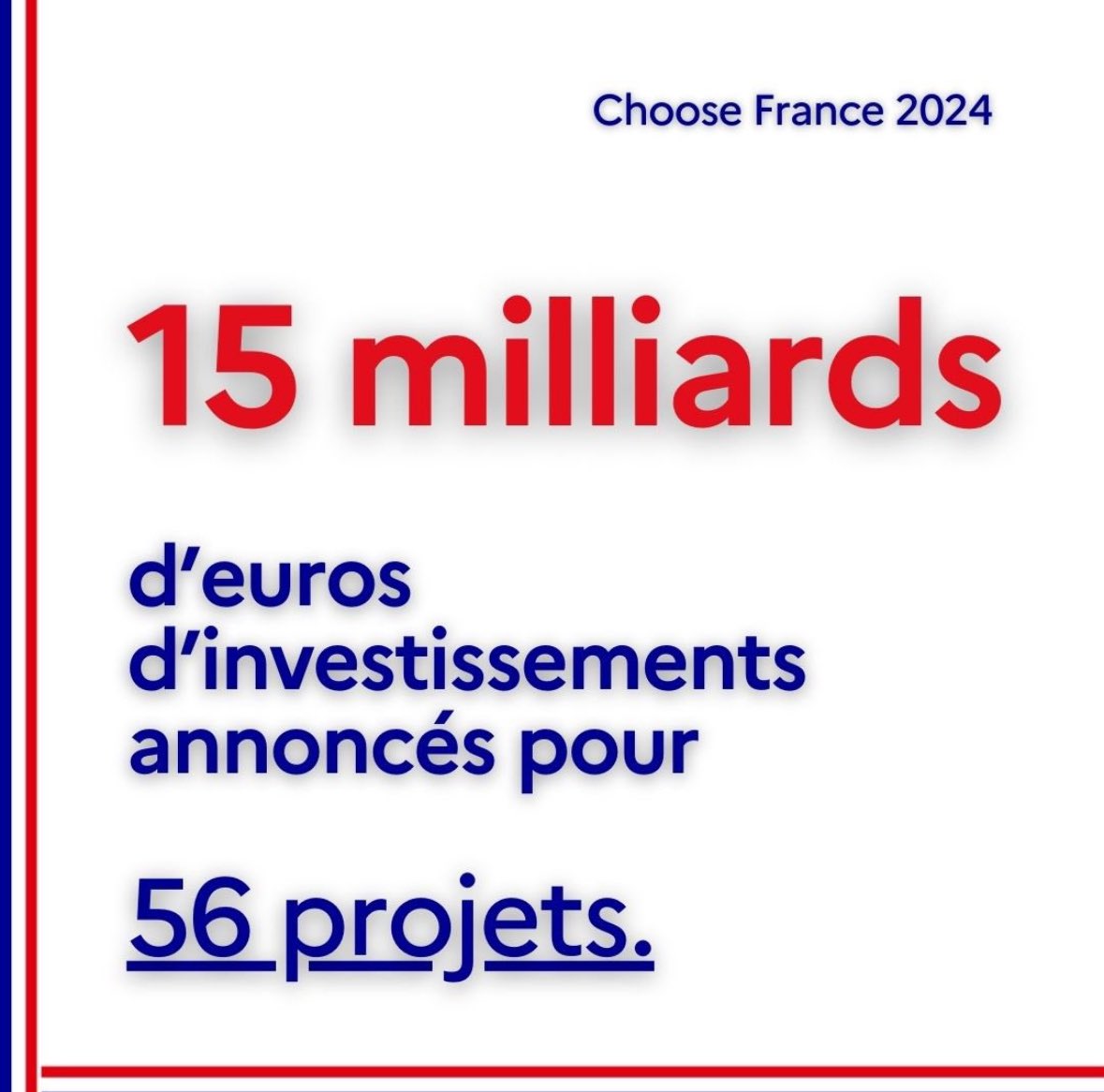 Choose France 2024

15 milliards

d’euros d’investissements annoncés pour

56 projets.